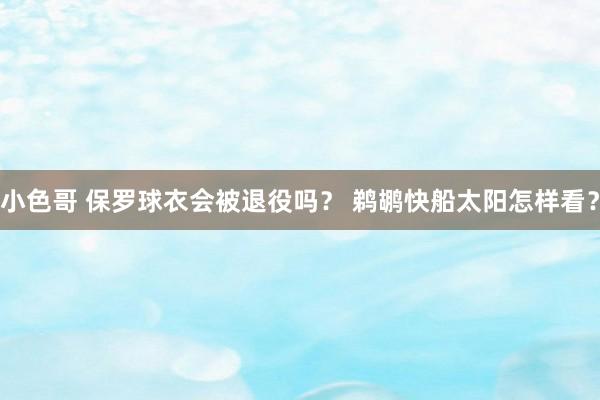 小色哥 保罗球衣会被退役吗？ 鹈鹕快船太阳怎样看？